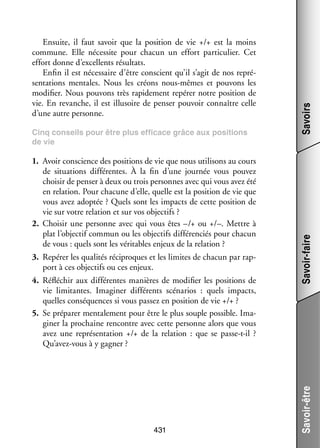 Ensuite, il faut savoir que la position de vie +/+ est la moins commune. Elle nécessite pour chacun un effort particulier. Cet effort donne d'excellents résultats.

Enfin il est nécessaire d'être conscient qu'il s'agit de nos représentations mentales. Nous les créons nous-mêmes et pouvons les modifier. Nous pouvons très rapidement repérer notre position de vie. En revanche, il est illusoire de penser pouvoir connaître celle d'une autre personne.

Cinq conseils pour être plus efficace grâce aux positions de vie

1. Avoir conscience des positions de vie que nous utilisons au cours de situations différentes. À la fin d'une journée vous pouvez choisir de penser à deux ou trois personnes avec qui vous avez été en relation. Pour chacune d'elle, quelle est la position de vie que vous avez adoptée ? Quels sont les impacts de cette position de vie sur votre relation et sur vos objectifs ?

2. Choisir une personne avec qui vous êtes –/+ ou +/–. Mettre à plat l'objectif commun ou les objectifs différenciés pour chacun de vous : quels sont les véritables enjeux de la relation ?

3. Repérer les qualités réciproques et les limites de chacun par rapport à ces objectifs ou ces enjeux.

4. Réfléchir aux différentes manières de modifier les positions de vie limitantes. Imaginer différents scénarios : quels impacts, quelles conséquences si vous passez en position de vie +/+ ?

5. Se préparer mentalement pour être le plus souple possible. Imaginer la prochaine rencontre avec cette personne alors que vous avez une représentation +/+ de la relation : que se passe-t-il ? Qu'avez-vous à y gagner ?

431

Savoirs

Savoir-faire

Savoir-être